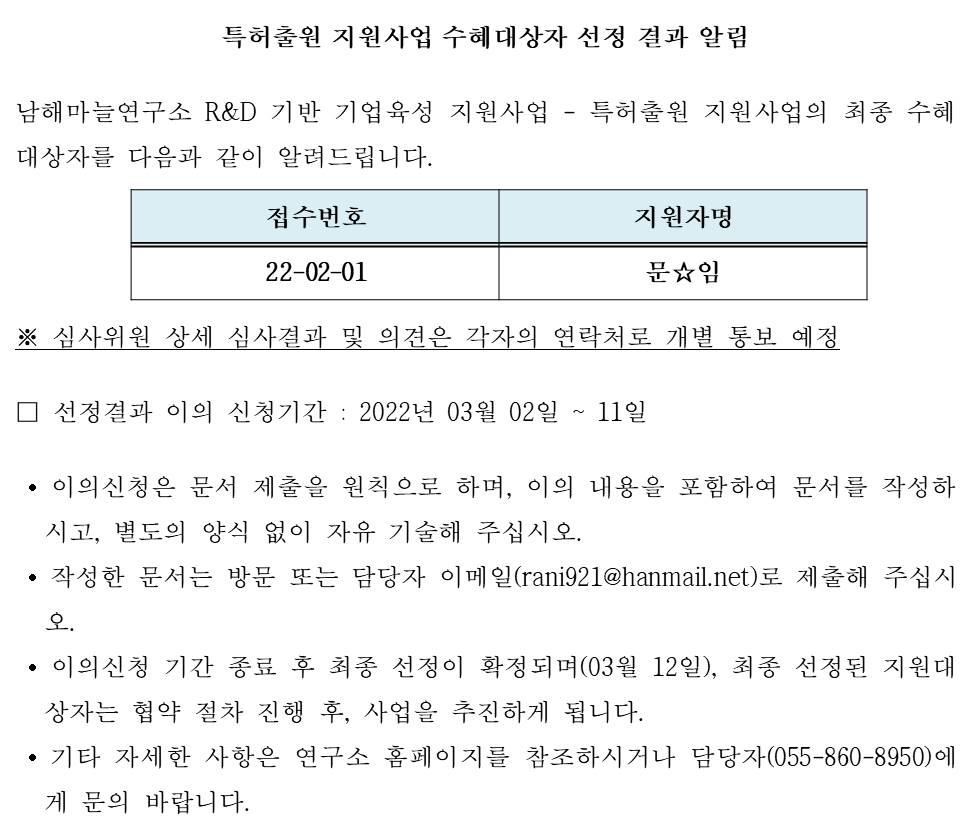 특허출원 지원사업 수혜대상자 선정 결과 알림

남해마늘연구소 R&D 기반 기업육성 지원사업 - 특허출원 지원사업의 최종 수혜대상자를 다음과 같이 알려드립니다.

| 접수번호 | 지원자명 |
|---|---|
| 22-02-01 | 문☆임 |

※ 심사위원 상세 심사결과 및 의견은 각자의 연락처로 개별 통보 예정

□ 선정결과 이의 신청기간 : 2022년 03월 02일 ~ 11일

• 이의신청은 문서 제출을 원칙으로 하며, 이의 내용을 포함하여 문서를 작성하시고, 별도의 양식 없이 자유 기술해 주십시오.
• 작성한 문서는 방문 또는 담당자 이메일(rani921@hanmail.net)로 제출해 주십시오.
• 이의신청 기간 종료 후 최종 선정이 확정되며(03월 12일), 최종 선정된 지원대상자는 협약 절차 진행 후, 사업을 추진하게 됩니다.
• 기타 자세한 사항은 연구소 홈페이지를 참조하시거나 담당자(055-860-8950)에게 문의 바랍니다.